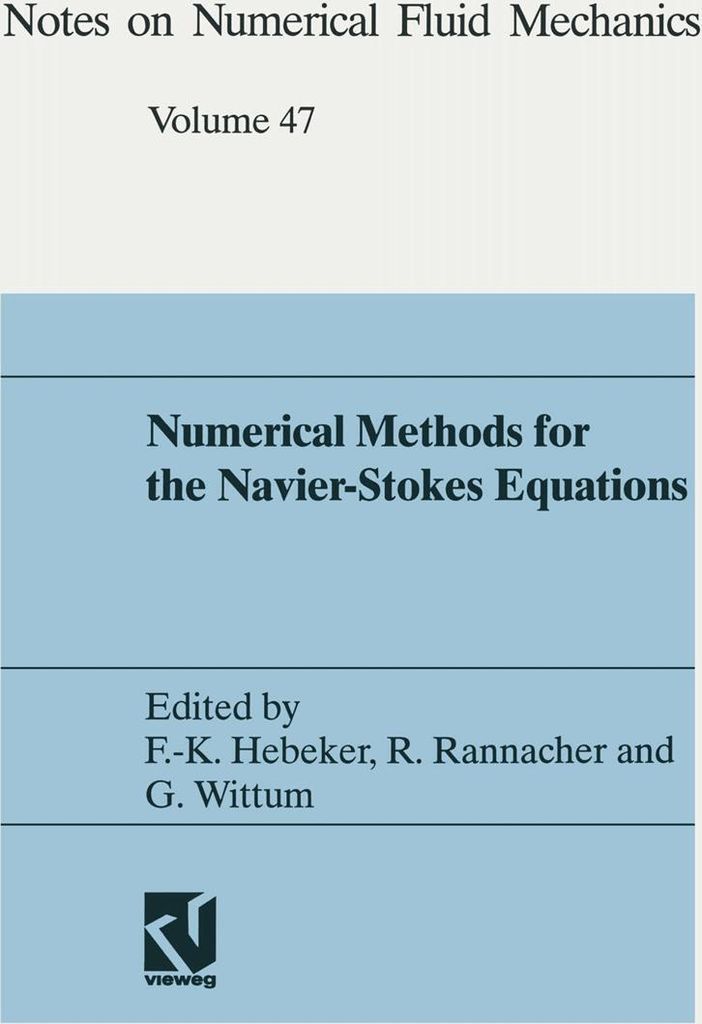 Notes on Numerical Fluid Mechanics

Volume 47

Numerical Methods for the Navier-Stokes Equations

Edited by
F.-K. Hebeker, R. Rannacher and G. Wittum

vieweg